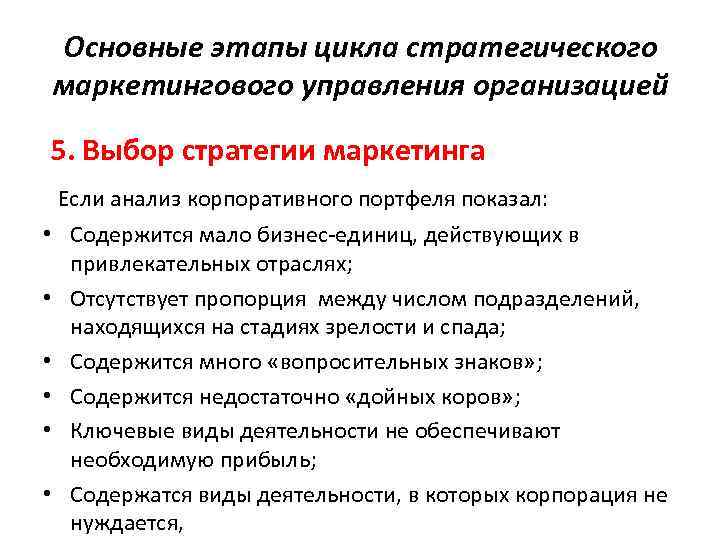 Основные этапы цикла стратегического маркетингового управления организацией

5. Выбор стратегии маркетинга

Если анализ корпоративного портфеля показал:

• Содержится мало бизнес-единиц, действующих в привлекательных отраслях;
• Отсутствует пропорция между числом подразделений, находящихся на стадиях зрелости и спада;
• Содержится много «вопросительных знаков»;
• Содержится недостаточно «дойных коров»;
• Ключевые виды деятельности не обеспечивают необходимую прибыль;
• Содержатся виды деятельности, в которых корпорация не нуждается,